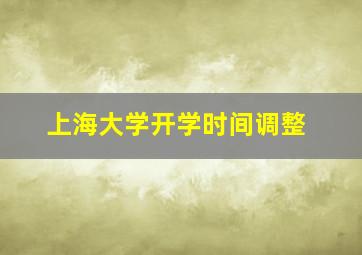 上海大学开学时间调整